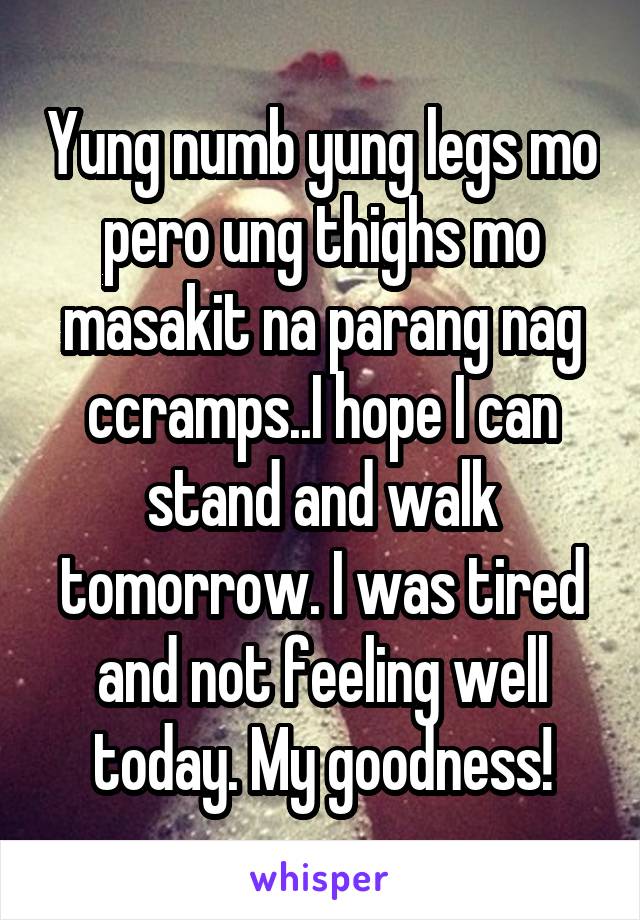 Yung numb yung legs mo pero ung thighs mo masakit na parang nag ccramps..I hope I can stand and walk tomorrow. I was tired and not feeling well today. My goodness!

whisper